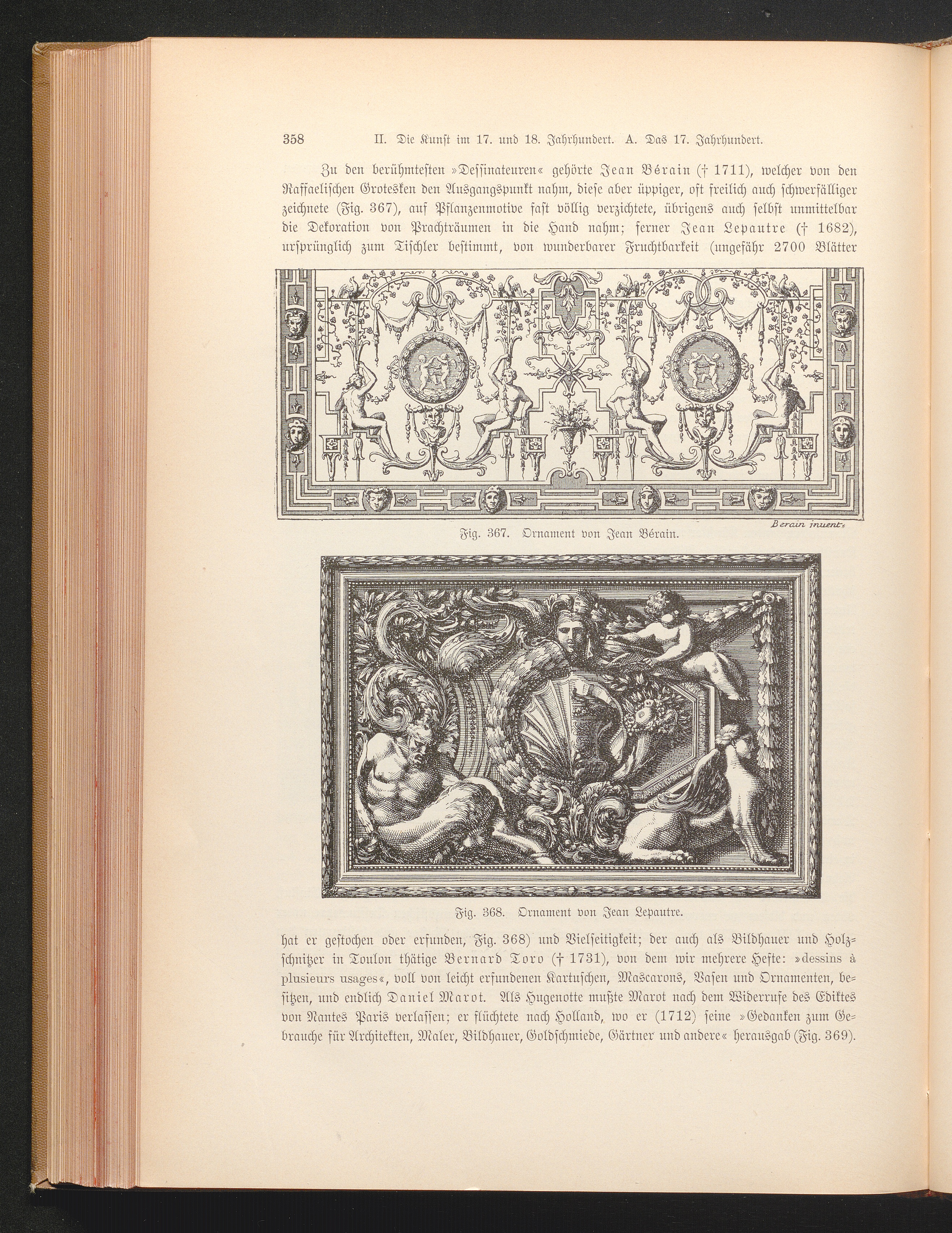 358 II. Die Kunst im 17. und 18. Jahrhundert. A. Das 17. Jahrhundert.

Zu den berühmtesten »Dessinateuren« gehörte Jean Bérain († 1711), welcher von den Raffaelischen Grotesken den Ausgangspunkt nahm, diese aber üppiger, oft freilich auch schwerfälliger zeichnete (Fig. 367), auf Pflanzenmotive fast völlig verzichtete, übrigens auch selbst unmittelbar die Dekoration von Prachträumen in die Hand nahm; ferner Jean Lepautre († 1682), ursprünglich zum Tischler bestimmt, von wunderbarer Fruchtbarkeit (ungefähr 2700 Blätter

Berain inuent.

Fig. 367. Ornament von Jean Bérain.

Fig. 368. Ornament von Jean Lepautre.

hat er gestochen oder erfunden, Fig. 368) und Vielseitigkeit; der auch als Bildhauer und Holzschnitzer in Toulon thätige Bernard Toro († 1731), von dem wir mehrere Hefte: »dessins à plusieurs usages«, voll von leicht erfundenen Kartuschen, Mascarons, Vasen und Ornamenten, besitzen, und endlich Daniel Marot. Als Hugenotte mußte Marot nach dem Widerrufe des Ediktes von Nantes Paris verlassen; er flüchtete nach Holland, wo er (1712) seine »Gedanken zum Gebrauche für Architekten, Maler, Bildhauer, Goldschmiede, Gärtner und andere« herausgab (Fig. 369).